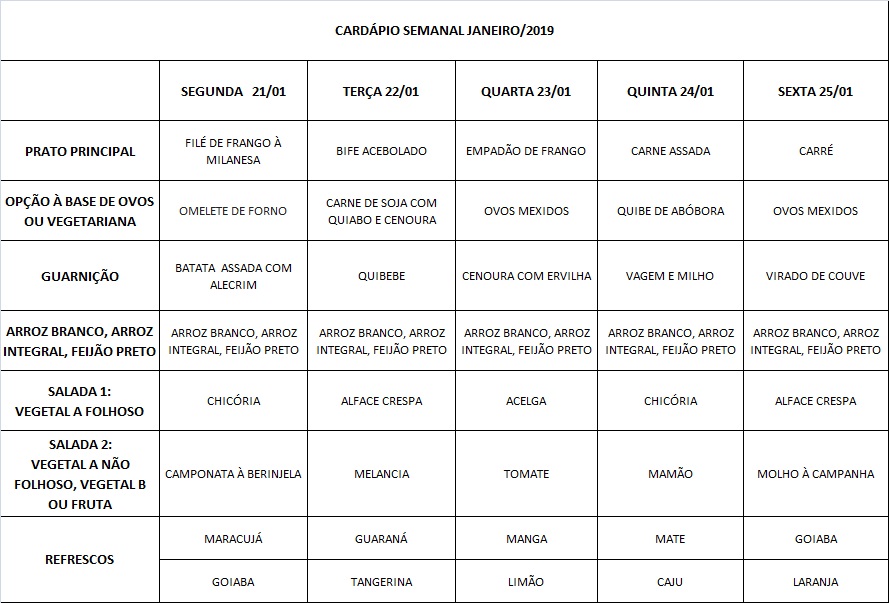 CARDÁPIO SEMANAL JANEIRO/2019

| | SEGUNDA 21/01 | TERÇA 22/01 | QUARTA 23/01 | QUINTA 24/01 | SEXTA 25/01 |
|---|---|---|---|---|---|
| PRATO PRINCIPAL | FILÉ DE FRANGO À MILANESA | BIFE ACEBOLADO | EMPADÃO DE FRANGO | CARNE ASSADA | CARRÉ |
| OPÇÃO À BASE DE OVOS OU VEGETARIANA | OMELETE DE FORNO | CARNE DE SOJA COM QUIABO E CENOURA | OVOS MEXIDOS | QUIBE DE ABÓBORA | OVOS MEXIDOS |
| GUARNIÇÃO | BATATA ASSADA COM ALECRIM | QUIBEBE | CENOURA COM ERVILHA | VAGEM E MILHO | VIRADO DE COUVE |
| ARROZ BRANCO, ARROZ INTEGRAL, FEIJÃO PRETO | ARROZ BRANCO, ARROZ INTEGRAL, FEIJÃO PRETO | ARROZ BRANCO, ARROZ INTEGRAL, FEIJÃO PRETO | ARROZ BRANCO, ARROZ INTEGRAL, FEIJÃO PRETO | ARROZ BRANCO, ARROZ INTEGRAL, FEIJÃO PRETO | ARROZ BRANCO, ARROZ INTEGRAL, FEIJÃO PRETO |
| SALADA 1: VEGETAL A FOLHOSO | CHICÓRIA | ALFACE CRESPA | ACELGA | CHICÓRIA | ALFACE CRESPA |
| SALADA 2: VEGETAL A NÃO FOLHOSO, VEGETAL B OU FRUTA | CAMPONATA À BERINJELA | MELANCIA | TOMATE | MAMÃO | MOLHO À CAMPANHA |
| REFRESCOS | MARACUJÁ | GUARANÁ | MANGA | MATE | GOIABA |
| | GOIABA | TANGERINA | LIMÃO | CAJU | LARANJA |